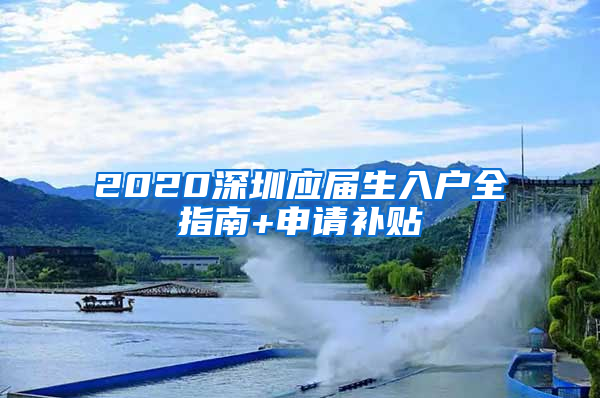 2020深圳应届生入户全指南+申请补贴